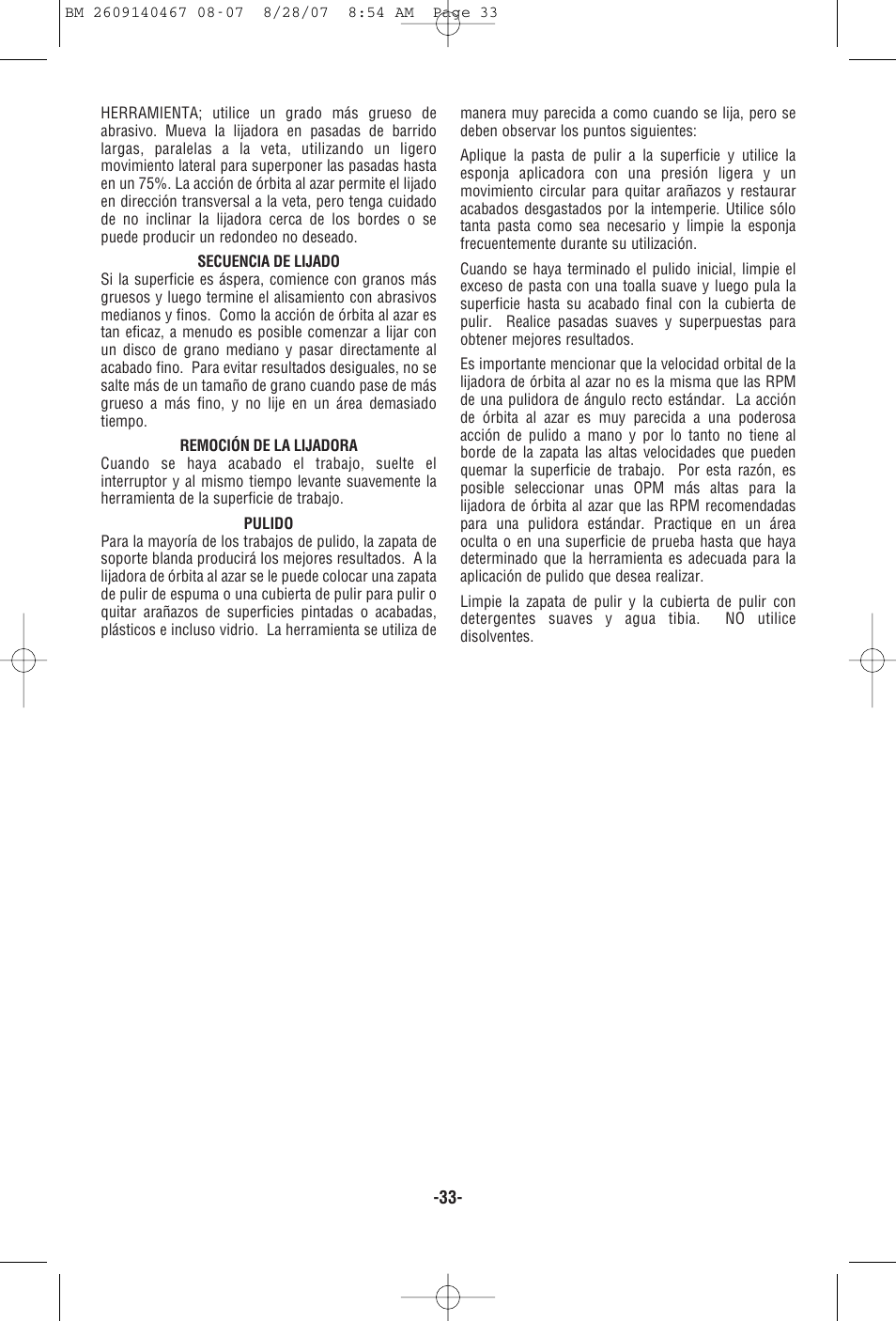 BM 2609140467 08-07 8/28/07 8:54 AM Page 33

HERRAMIENTA; utilice un grado más grueso de abrasivo. Mueva la lijadora en pasadas de barrido largas, paralelas a la veta, utilizando un ligero movimiento lateral para superponer las pasadas hasta en un 75%. La acción de órbita al azar permite el lijado en dirección transversal a la veta, pero tenga cuidado de no inclinar la lijadora cerca de los bordes o se puede producir un redondeo no deseado.

SECUENCIA DE LIJADO

Si la superficie es áspera, comience con granos más gruesos y luego termine el alisamiento con abrasivos medianos y finos. Como la acción de órbita al azar es tan eficaz, a menudo es posible comenzar a lijar con un disco de grano mediano y pasar directamente al acabado fino. Para evitar resultados desiguales, no se salte más de un tamaño de grano cuando pase de más grueso a más fino, y no lije en un área demasiado tiempo.

REMOCIÓN DE LA LIJADORA

Cuando se haya acabado el trabajo, suelte el interruptor y al mismo tiempo levante suavemente la herramienta de la superficie de trabajo.

PULIDO

Para la mayoría de los trabajos de pulido, la zapata de soporte blanda producirá los mejores resultados. A la lijadora de órbita al azar se le puede colocar una zapata de pulir de espuma o una cubierta de pulir para pulir o quitar arañazos de superficies pintadas o acabadas, plásticos e incluso vidrio. La herramienta se utiliza de manera muy parecida a como cuando se lija, pero se deben observar los puntos siguientes:

Aplique la pasta de pulir a la superficie y utilice la esponja aplicadora con una presión ligera y un movimiento circular para quitar arañazos y restaurar acabados desgastados por la intemperie. Utilice sólo tanta pasta como sea necesario y limpie la esponja frecuentemente durante su utilización.

Cuando se haya terminado el pulido inicial, limpie el exceso de pasta con una toalla suave y luego pula la superficie hasta su acabado final con la cubierta de pulir. Realice pasadas suaves y superpuestas para obtener mejores resultados.

Es importante mencionar que la velocidad orbital de la lijadora de órbita al azar no es la misma que las RPM de una pulidora de ángulo recto estándar. La acción de órbita al azar es muy parecida a una poderosa acción de pulido a mano y por lo tanto no tiene al borde de la zapata las altas velocidades que pueden quemar la superficie de trabajo. Por esta razón, es posible seleccionar unas OPM más altas para la lijadora de órbita al azar que las RPM recomendadas para una pulidora estándar. Practique en un área oculta o en una superficie de prueba hasta que haya determinado que la herramienta es adecuada para la aplicación de pulido que desea realizar.

Limpie la zapata de pulir y la cubierta de pulir con detergentes suaves y agua tibia. NO utilice disolventes.

-33-